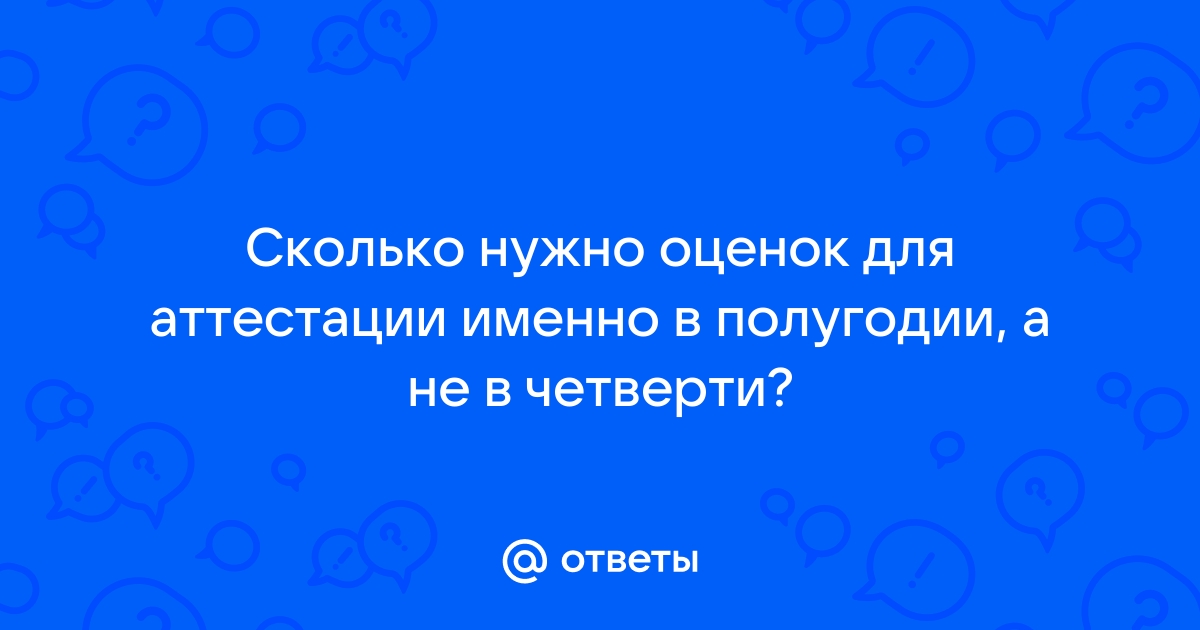 Сколько нужно оценок для аттестации именно в полугодии, а не в четверти?

@ ответы